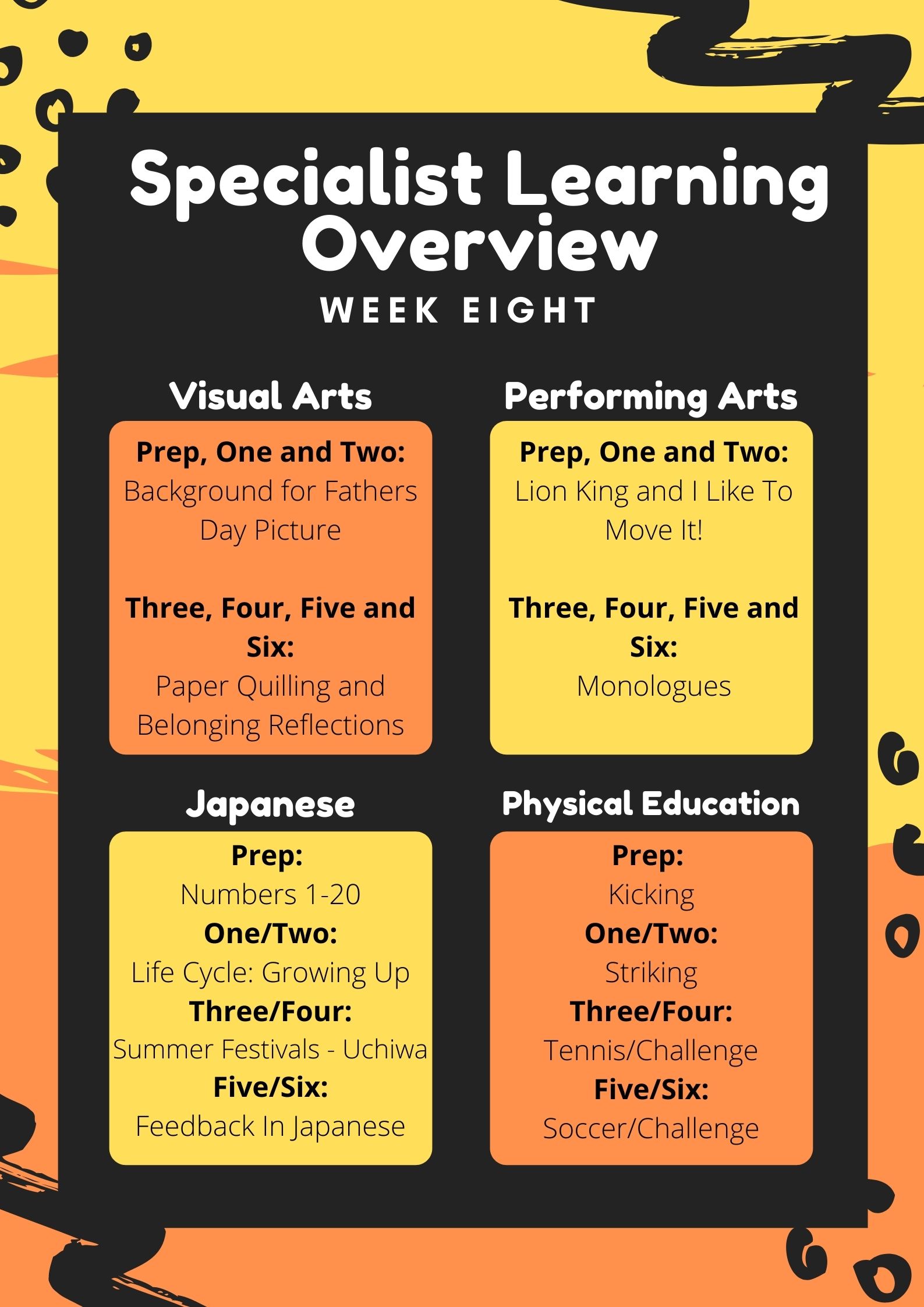 Specialist Learning Overview

WEEK EIGHT

Visual Arts

Prep, One and Two:
Background for Fathers Day Picture

Three, Four, Five and Six:
Paper Quilling and Belonging Reflections

Performing Arts

Prep, One and Two:
Lion King and I Like To Move It!

Three, Four, Five and Six:
Monologues

Japanese

Prep:
Numbers 1-20
One/Two:
Life Cycle: Growing Up
Three/Four:
Summer Festivals - Uchiwa
Five/Six:
Feedback In Japanese

Physical Education

Prep:
Kicking
One/Two:
Striking
Three/Four:
Tennis/Challenge
Five/Six:
Soccer/Challenge